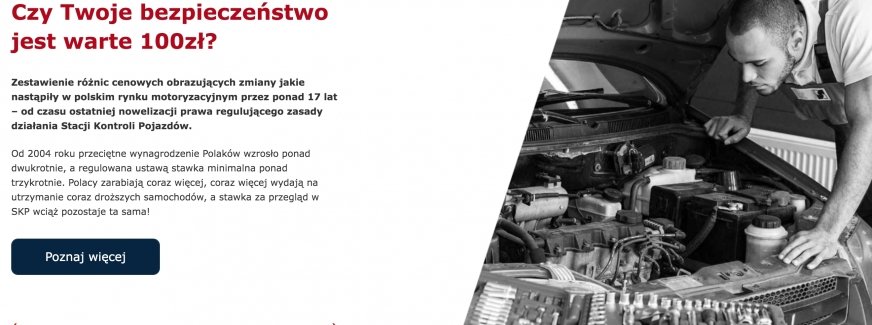 Czy Twoje bezpieczeństwo jest warte 100zł?

Zestawienie różnic cenowych obrazujących zmiany jakie nastąpiły w polskim rynku motoryzacyjnym przez ponad 17 lat – od czasu ostatniej nowelizacji prawa regulującego zasady działania Stacji Kontroli Pojazdów.

Od 2004 roku przeciętne wynagrodzenie Polaków wzrosło ponad dwukrotnie, a regulowana ustawą stawka minimalna ponad trzykrotnie. Polacy zarabiają coraz więcej, coraz więcej wydają na utrzymanie coraz droższych samochodów, a stawka za przegląd w SKP wciąż pozostaje ta sama!

Poznaj więcej